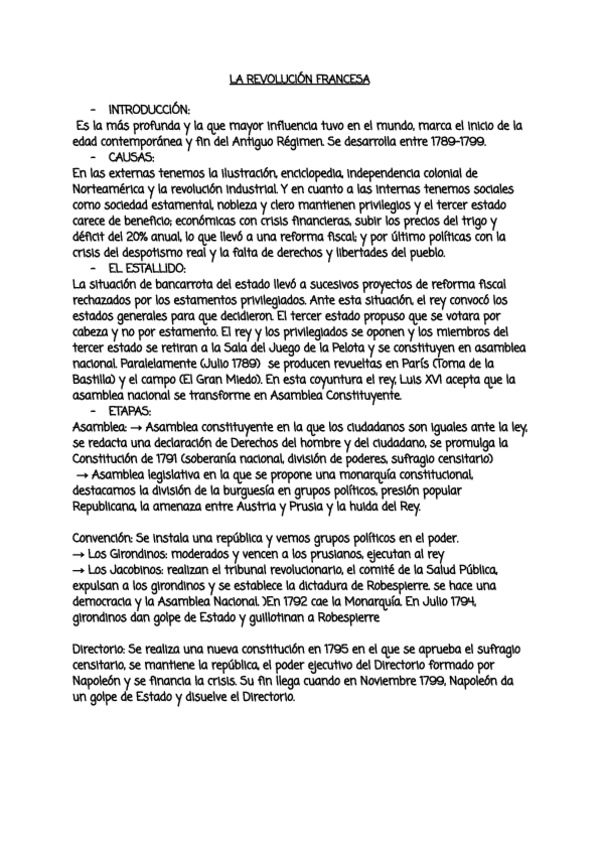 LA REVOLUCIÓN FRANCESA

- INTRODUCCIÓN:

Es la más profunda y la que mayor influencia tuvo en el mundo, marca el inicio de la edad contemporánea y fin del Antiguo Régimen. Se desarrolla entre 1789-1799.

- CAUSAS:

En las externas tenemos la ilustración, enciclopedia, independencia colonial de Norteamérica y la revolución industrial. Y en cuanto a las internas tenemos sociales como sociedad estamental, nobleza y clero mantienen privilegios y el tercer estado carece de beneficio; económicas con crisis financieras, subir los precios del trigo y déficit del 20% anual, lo que llevó a una reforma fiscal; y por último políticas con la crisis del despotismo real y la falta de derechos y libertades del pueblo.

- EL ESTALLIDO:

La situación de bancarrota del estado llevó a sucesivos proyectos de reforma fiscal rechazados por los estamentos privilegiados. Ante esta situación, el rey convocó los estados generales para que decidieron. El tercer estado propuso que se votara por cabeza y no por estamento. El rey y los privilegiados se oponen y los miembros del tercer estado se retiran a la Sala del Juego de la Pelota y se constituyen en asamblea nacional. Paralelamente (Julio 1789) se producen revueltas en París (Toma de la Bastilla) y el campo (El Gran Miedo). En esta coyuntura el rey, Luis XVI acepta que la asamblea nacional se transforme en Asamblea Constituyente.

- ETAPAS:

Asamblea: → Asamblea constituyente en la que los ciudadanos son iguales ante la ley, se redacta una declaración de Derechos del hombre y del ciudadano, se promulga la Constitución de 1791 (soberanía nacional, división de poderes, sufragio censitario)
→ Asamblea legislativa en la que se propone una monarquía constitucional, destacamos la división de la burguesía en grupos políticos, presión popular Republicana, la amenaza entre Austria y Prusia y la huida del Rey.

Convención: Se instala una república y vemos grupos políticos en el poder.
→ Los Girondinos: moderados y vencen a los prusianos, ejecutan al rey
→ Los Jacobinos: realizan el tribunal revolucionario, el comité de la Salud Pública, expulsan a los girondinos y se establece la dictadura de Robespierre. se hace una democracia y la Asamblea Nacional. )En 1792 cae la Monarquía. En Julio 1794, girondinos dan golpe de Estado y guillotinan a Robespierre

Directorio: Se realiza una nueva constitución en 1795 en el que se aprueba el sufragio censitario, se mantiene la república, el poder ejecutivo del Directorio formado por Napoleón y se financia la crisis. Su fin llega cuando en Noviembre 1799, Napoleón da un golpe de Estado y disuelve el Directorio.